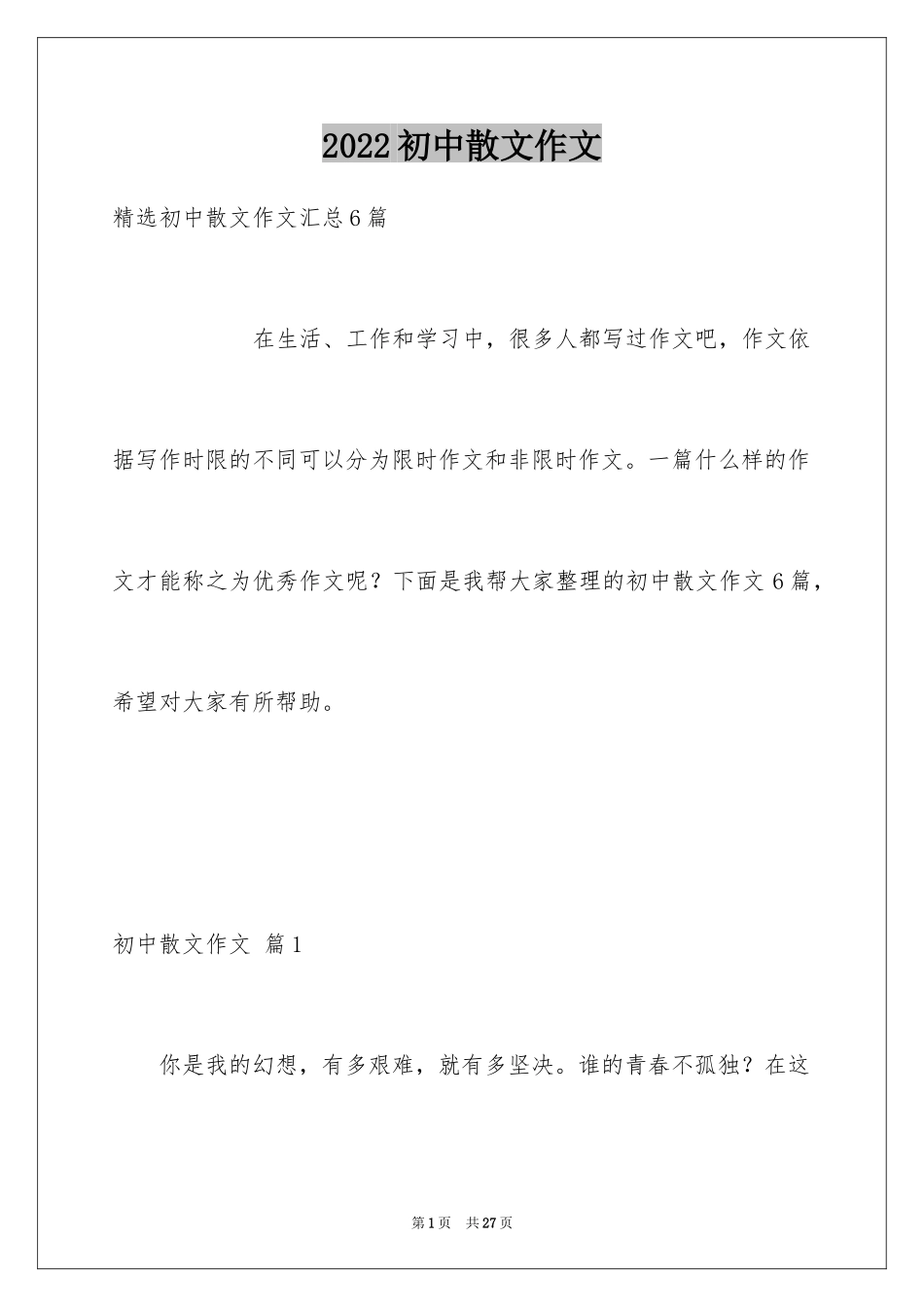 2022初中散文作文

精选初中散文作文汇总6篇

在生活、工作和学习中，很多人都写过作文吧，作文依据写作时限的不同可以分为限时作文和非限时作文。一篇什么样的作文才能称之为优秀作文呢？下面是我帮大家整理的初中散文作文6篇，希望对大家有所帮助。

初中散文作文 篇1

你是我的幻想，有多艰难，就有多坚决。谁的青春不孤独？在这

第1页 共27页